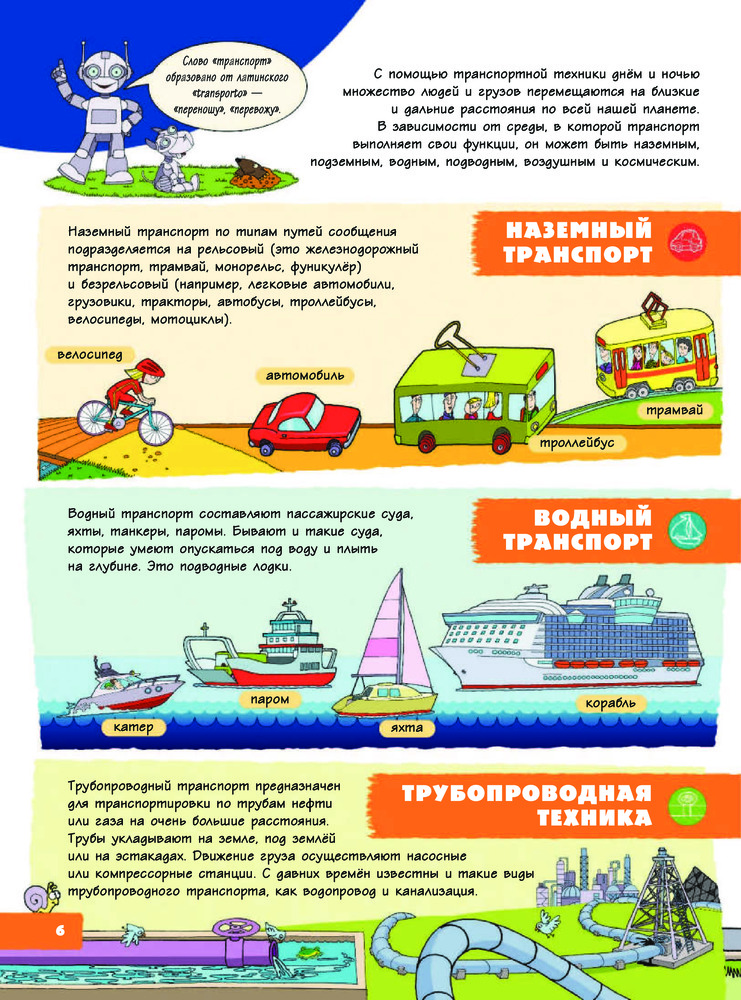 Слово «транспорт» образовано от латинского «transporto» — «переношу», «перевожу».

С помощью транспортной техники днём и ночью множество людей и грузов перемещаются на близкие и дальние расстояния по всей нашей планете. В зависимости от среды, в которой транспорт выполняет свои функции, он может быть наземным, подземным, водным, подводным, воздушным и космическим.

НАЗЕМНЫЙ ТРАНСПОРТ

Наземный транспорт по типам путей сообщения подразделяется на рельсовый (это железнодорожный транспорт, трамвай, монорельс, фуникулёр) и безрельсовый (например, легковые автомобили, грузовики, тракторы, автобусы, троллейбусы, велосипеды, мотоциклы).

велосипед

автомобиль

троллейбус

трамвай

ВОДНЫЙ ТРАНСПОРТ

Водный транспорт составляют пассажирские суда, яхты, танкеры, паромы. Бывают и такие суда, которые умеют опускаться под воду и плыть на глубине. Это подводные лодки.

катер

паром

яхта

корабль

ТРУБОПРОВОДНАЯ ТЕХНИКА

Трубопроводный транспорт предназначен для транспортировки по трубам нефти или газа на очень большие расстояния. Трубы укладывают на земле, под землёй или на эстакадах. Движение груза осуществляют насосные или компрессорные станции. С давних времён известны и такие виды трубопроводного транспорта, как водопровод и канализация.

6